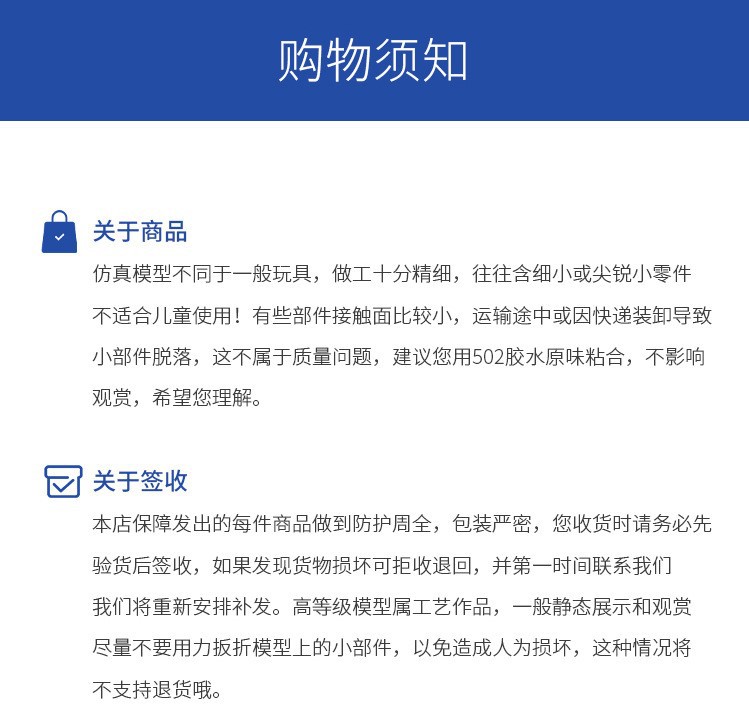 购物须知

关于商品

仿真模型不同于一般玩具，做工十分精细，往往含细小或尖锐小零件不适合儿童使用！有些部件接触面比较小，运输途中或因快递装卸导致小部件脱落，这不属于质量问题，建议您用502胶水原味粘合，不影响观赏，希望您理解。

关于签收

本店保障发出的每件商品做到防护周全，包装严密，您收货时请务必先验货后签收，如果发现货物损坏可拒收退回，并第一时间联系我们我们将重新安排补发。高等级模型属工艺作品，一般静态展示和观赏尽量不要用力扳折模型上的小部件，以免造成人为损坏，这种情况将不支持退货哦。